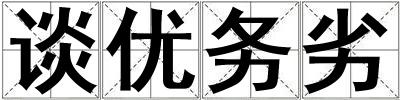 谈优务劣